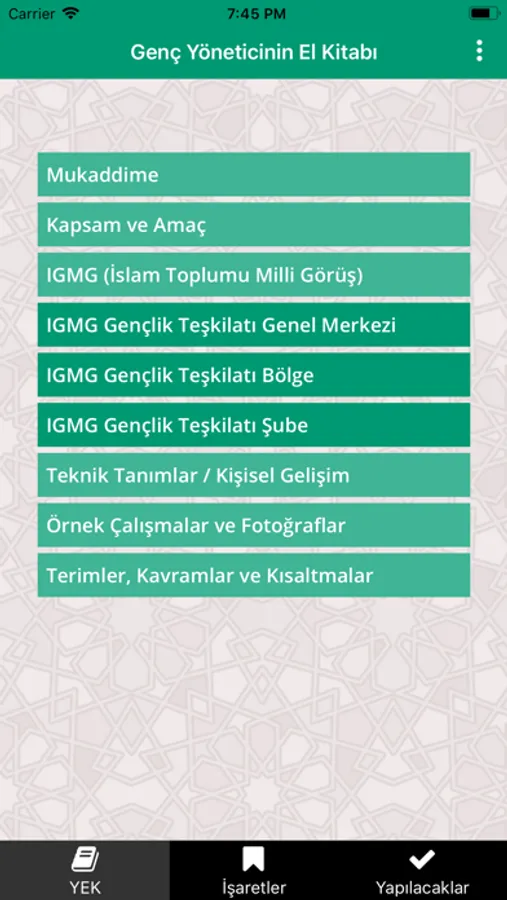 Carrier 7:45 PM

Genç Yöneticinin El Kitabı

Mukaddime

Kapsam ve Amaç

IGMG (İslam Toplumu Milli Görüş)

IGMG Gençlik Teşkilatı Genel Merkezi

IGMG Gençlik Teşkilatı Bölge

IGMG Gençlik Teşkilatı Şube

Teknik Tanımlar / Kişisel Gelişim

Örnek Çalışmalar ve Fotoğraflar

Terimler, Kavramlar ve Kısaltmalar

YEK

İşaretler

Yapılacaklar